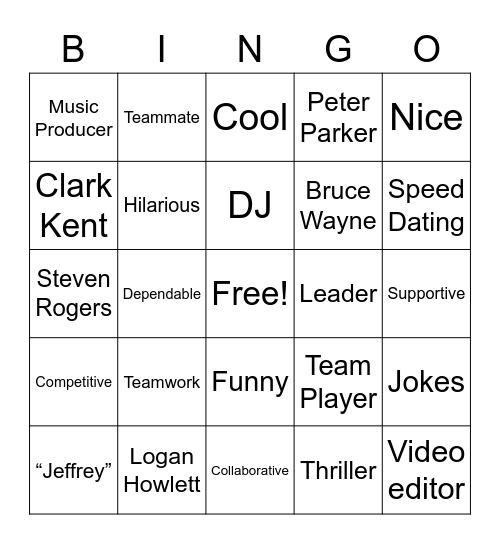 | B | I | N | G | O |
|---|---|---|---|---|
| Music Producer | Teammate | Cool | Peter Parker | Nice |
| Clark Kent | Hilarious | DJ | Bruce Wayne | Speed Dating |
| Steven Rogers | Dependable | Free! | Leader | Supportive |
| Competitive | Teamwork | Funny | Team Player | Jokes |
| “Jeffrey” | Logan Howlett | Collaborative | Thriller | Video editor |